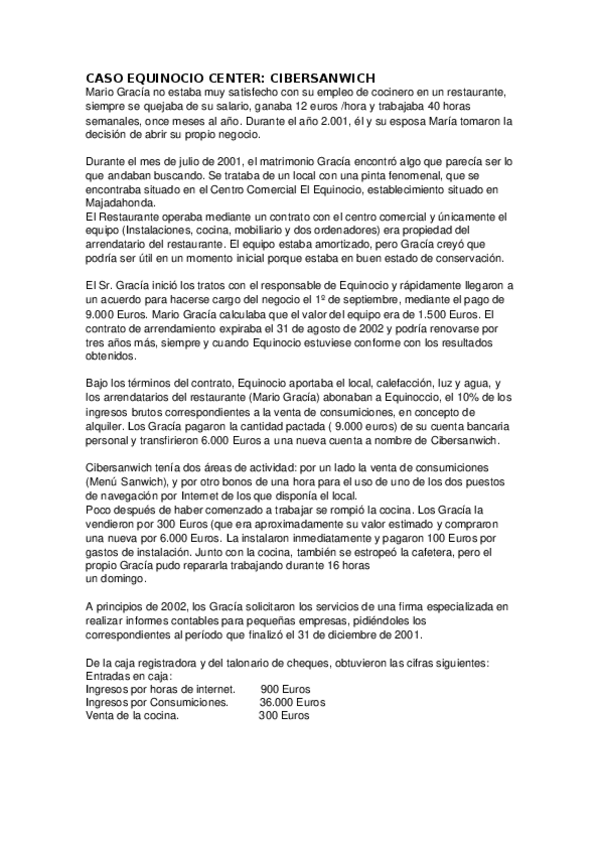 CASO EQUINOCIO CENTER: CIBERSANWICH
Mario Gracía no estaba muy satisfecho con su empleo de cocinero en un restaurante, siempre se quejaba de su salario, ganaba 12 euros /hora y trabajaba 40 horas semanales, once meses al año. Durante el año 2.001, él y su esposa María tomaron la decisión de abrir su propio negocio.

Durante el mes de julio de 2001, el matrimonio Gracía encontró algo que parecía ser lo que andaban buscando. Se trataba de un local con una pinta fenomenal, que se encontraba situado en el Centro Comercial El Equinocio, establecimiento situado en Majadahonda.
El Restaurante operaba mediante un contrato con el centro comercial y únicamente el equipo (Instalaciones, cocina, mobiliario y dos ordenadores) era propiedad del arrendatario del restaurante. El equipo estaba amortizado, pero Gracía creyó que podría ser útil en un momento inicial porque estaba en buen estado de conservación.

El Sr. Gracía inició los tratos con el responsable de Equinocio y rápidamente llegaron a un acuerdo para hacerse cargo del negocio el 1º de septiembre, mediante el pago de 9.000 Euros. Mario Gracía calculaba que el valor del equipo era de 1.500 Euros. El contrato de arrendamiento expiraba el 31 de agosto de 2002 y podría renovarse por tres años más, siempre y cuando Equinocio estuviese conforme con los resultados obtenidos.

Bajo los términos del contrato, Equinocio aportaba el local, calefacción, luz y agua, y los arrendatarios del restaurante (Mario Gracía) abonaban a Equinoccio, el 10% de los ingresos brutos correspondientes a la venta de consumiciones, en concepto de alquiler. Los Gracía pagaron la cantidad pactada ( 9.000 euros) de su cuenta bancaria personal y transfirieron 6.000 Euros a una nueva cuenta a nombre de Cibersanwich.

Cibersanwich tenía dos áreas de actividad: por un lado la venta de consumiciones (Menú Sanwich), y por otro bonos de una hora para el uso de uno de los dos puestos de navegación por Internet de los que disponía el local.
Poco después de haber comenzado a trabajar se rompió la cocina. Los Gracía la vendieron por 300 Euros (que era aproximadamente su valor estimado y compraron una nueva por 6.000 Euros. La instalaron inmediatamente y pagaron 100 Euros por gastos de instalación. Junto con la cocina, también se estropeó la cafetera, pero el propio Gracía pudo repararla trabajando durante 16 horas
un domingo.

A principios de 2002, los Gracía solicitaron los servicios de una firma especializada en realizar informes contables para pequeñas empresas, pidiéndoles los correspondientes al período que finalizó el 31 de diciembre de 2001.

De la caja registradora y del talonario de cheques, obtuvieron las cifras siguientes:
Entradas en caja:
Ingresos por horas de internet. 900 Euros
Ingresos por Consumiciones. 36.000 Euros
Venta de la cocina. 300 Euros